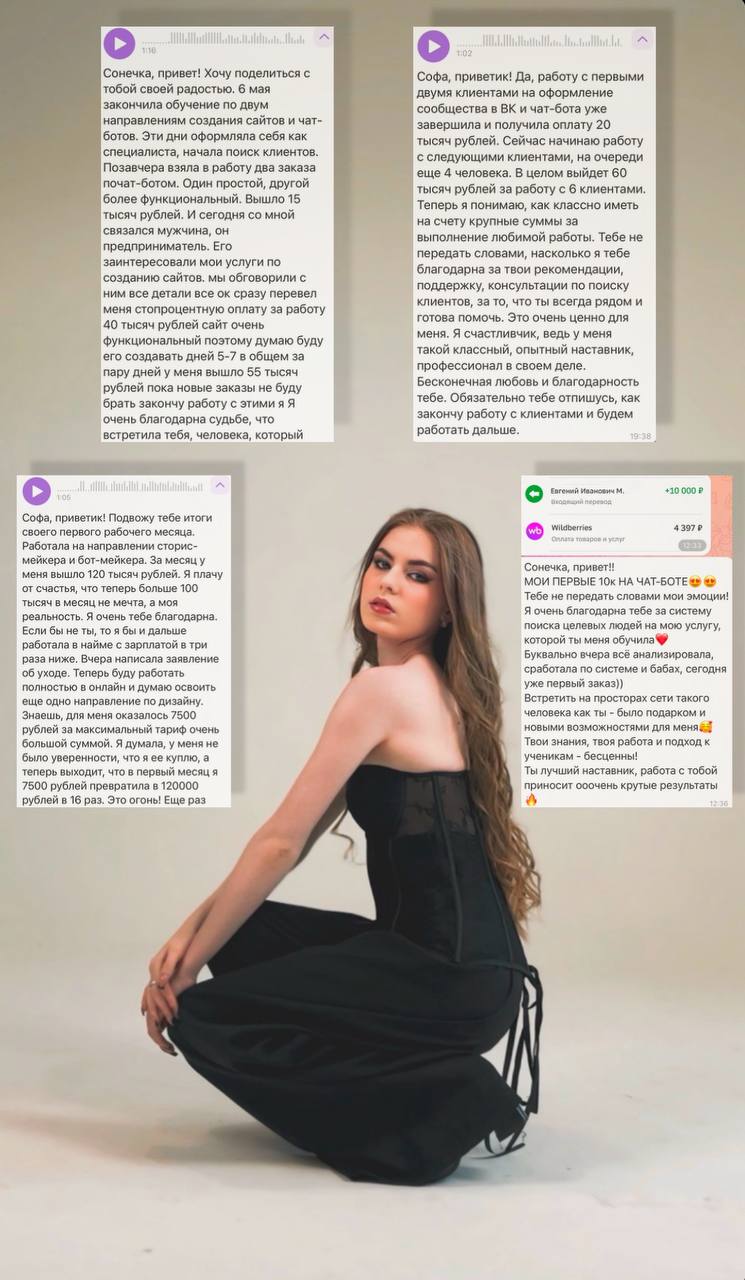 1:16

Сонечка, привет! Хочу поделиться с тобой своей радостью. 6 мая закончила обучение по двум направлениям создания сайтов и чат-ботов. Эти дни оформляла себя как специалиста, начала поиск клиентов. Позавчера взяла в работу два заказа почат-ботом. Один простой, другой более функциональный. Вышло 15 тысяч рублей. И сегодня со мной связался мужчина, он предприниматель. Его заинтересовали мои услуги по созданию сайтов. мы обговорили с ним все детали все ок сразу перевел меня стопроцентную оплату за работу 40 тысяч рублей сайт очень функциональный поэтому думаю буду его создавать дней 5-7 в общем за пару дней у меня вышло 55 тысяч рублей пока новые заказы не буду брать закончу работу с этими я Я очень благодарна судьбе, что встретила тебя, человека, который

1:02

Софа, приветик! Да, работу с первыми двумя клиентами на оформление сообщества в ВК и чат-бота уже завершила и получила оплату 20 тысяч рублей. Сейчас начинаю работу с следующими клиентами, на очереди еще 4 человека. В целом выйдет 60 тысяч рублей за работу с 6 клиентами. Теперь я понимаю, как классно иметь на счету крупные суммы за выполнение любимой работы. Тебе не передать словами, насколько я тебе благодарна за твои рекомендации, поддержку, консультации по поиску клиентов, за то, что ты всегда рядом и готова помочь. Это очень ценно для меня. Я счастливчик, ведь у меня такой классный, опытный наставник, профессионал в своем деле. Бесконечная любовь и благодарность тебе. Обязательно тебе отпишусь, как закончу работу с клиентами и будем работать дальше.
19:38

1:05

Софа, приветик! Подвожу тебе итоги своего первого рабочего месяца. Работала на направлении сторис-мейкера и бот-мейкера. За месяц у меня вышло 120 тысяч рублей. Я плачу от счастья, что теперь больше 100 тысяч в месяц не мечта, а моя реальность. Я очень тебе благодарна. Если бы не ты, то я бы и дальше работала в найме с зарплатой в три раза ниже. Вчера написала заявление об уходе. Теперь буду работать полностью в онлайн и думаю освоить еще одно направление по дизайну. Знаешь, для меня оказалось 7500 рублей за максимальный тариф очень большой суммой. Я думала, у меня не было уверенности, что я ее куплю, а теперь выходит, что в первый месяц я 7500 рублей превратила в 120000 рублей в 16 раз. Это огонь! Еще раз

Евгений Иванович М.
Входящий перевод
+10 000 ₽

Wildberries
Оплата товаров и услуг
4 397 ₽
12:33

Сонечка, привет!!
МОИ ПЕРВЫЕ 10к НА ЧАТ-БОТЕ😍😍
Тебе не передать словами мои эмоции!
Я очень благодарна тебе за систему поиска целевых людей на мою услугу, которой ты меня обучила❤️
Буквально вчера всё анализировала, сработала по системе и бабах, сегодня уже первый заказ))
Встретить на просторах сети такого человека как ты - было подарком и новыми возможностями для меня🥰
Твои знания, твоя работа и подход к ученикам - бесценны!
Ты лучший наставник, работа с тобой приносит ооочень крутые результаты🔥
12:36